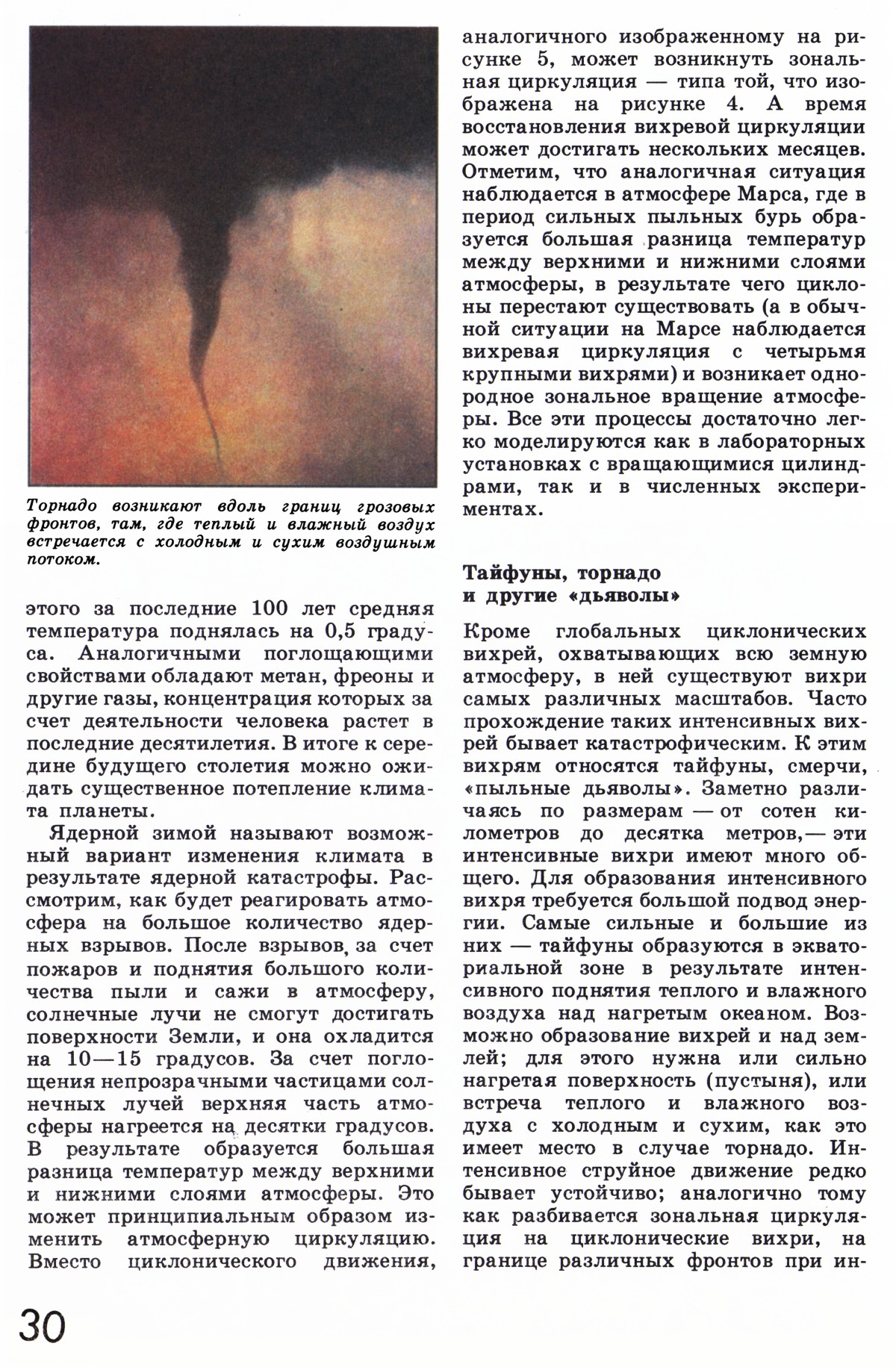 Торнадо возникают вдоль границ грозовых фронтов, там, где теплый и влажный воздух встречается с холодным и сухим воздушным потоком.

этого за последние 100 лет средняя температура поднялась на 0,5 градуса. Аналогичными поглощающими свойствами обладают метан, фреоны и другие газы, концентрация которых за счет деятельности человека растет в последние десятилетия. В итоге к середине будущего столетия можно ожидать существенное потепление климата планеты.

Ядерной зимой называют возможный вариант изменения климата в результате ядерной катастрофы. Рассмотрим, как будет реагировать атмосфера на большое количество ядерных взрывов. После взрывов, за счет пожаров и поднятия большого количества пыли и сажи в атмосферу, солнечные лучи не смогут достигать поверхности Земли, и она охладится на 10—15 градусов. За счет поглощения непрозрачными частицами солнечных лучей верхняя часть атмосферы нагреется на десятки градусов. В результате образуется большая разница температур между верхними и нижними слоями атмосферы. Это может принципиальным образом изменить атмосферную циркуляцию. Вместо циклонического движения, аналогичного изображенному на рисунке 5, может возникнуть зональная циркуляция — типа той, что изображена на рисунке 4. А время восстановления вихревой циркуляции может достигать нескольких месяцев. Отметим, что аналогичная ситуация наблюдается в атмосфере Марса, где в период сильных пыльных бурь образуется большая разница температур между верхними и нижними слоями атмосферы, в результате чего циклоны перестают существовать (а в обычной ситуации на Марсе наблюдается вихревая циркуляция с четырьмя крупными вихрями) и возникает однородное зональное вращение атмосферы. Все эти процессы достаточно легко моделируются как в лабораторных установках с вращающимися цилиндрами, так и в численных экспериментах.

Тайфуны, торнадо и другие «дьяволы»

Кроме глобальных циклонических вихрей, охватывающих всю земную атмосферу, в ней существуют вихри самых различных масштабов. Часто прохождение таких интенсивных вихрей бывает катастрофическим. К этим вихрям относятся тайфуны, смерчи, «пыльные дьяволы». Заметно различаясь по размерам — от сотен километров до десятка метров,— эти интенсивные вихри имеют много общего. Для образования интенсивного вихря требуется большой подвод энергии. Самые сильные и большие из них — тайфуны образуются в экваториальной зоне в результате интенсивного поднятия теплого и влажного воздуха над нагретым океаном. Возможно образование вихрей и над землей; для этого нужна или сильно нагретая поверхность (пустыня), или встреча теплого и влажного воздуха с холодным и сухим, как это имеет место в случае торнадо. Интенсивное струйное движение редко бывает устойчиво; аналогично тому как разбивается зональная циркуляция на циклонические вихри, на границе различных фронтов при ин-

30